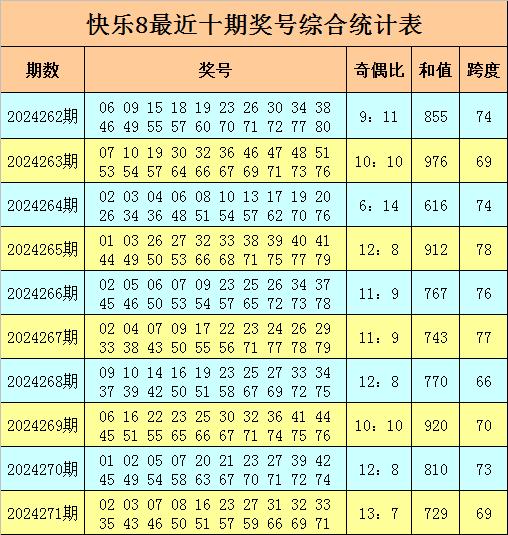 快乐8最近十期奖号综合统计表

| 期数 | 奖号 | 奇偶比 | 和值 | 跨度 |
|---|---|---|---|---|
| 2024262期 | 06 09 15 18 19 23 26 30 34 38 46 49 55 57 60 70 71 72 77 80 | 9：11 | 855 | 74 |
| 2024263期 | 07 10 19 30 32 36 46 47 48 51 53 54 57 64 66 67 69 71 73 76 | 10：10 | 976 | 69 |
| 2024264期 | 02 03 04 06 08 10 13 17 19 20 26 34 36 48 51 54 57 62 70 76 | 6：14 | 616 | 74 |
| 2024265期 | 01 03 26 27 32 33 38 39 40 41 44 49 50 53 66 68 71 75 77 79 | 12：8 | 912 | 78 |
| 2024266期 | 02 05 06 07 09 23 25 26 34 37 45 46 50 53 54 57 65 72 73 78 | 11：9 | 767 | 76 |
| 2024267期 | 02 04 07 09 17 22 23 24 26 29 33 38 43 50 55 56 71 77 78 79 | 11：9 | 743 | 77 |
| 2024268期 | 09 10 14 16 19 23 25 27 33 34 37 39 42 50 51 58 67 69 72 75 | 12：8 | 770 | 66 |
| 2024269期 | 06 16 22 23 25 30 32 36 41 44 45 51 55 65 66 67 71 74 75 76 | 10：10 | 920 | 70 |
| 2024270期 | 01 02 05 07 20 21 23 27 39 42 45 49 54 58 63 67 70 71 72 74 | 12：8 | 810 | 73 |
| 2024271期 | 02 03 07 08 16 23 27 31 32 33 35 43 46 50 51 57 59 66 69 71 | 13：7 | 729 | 69 |